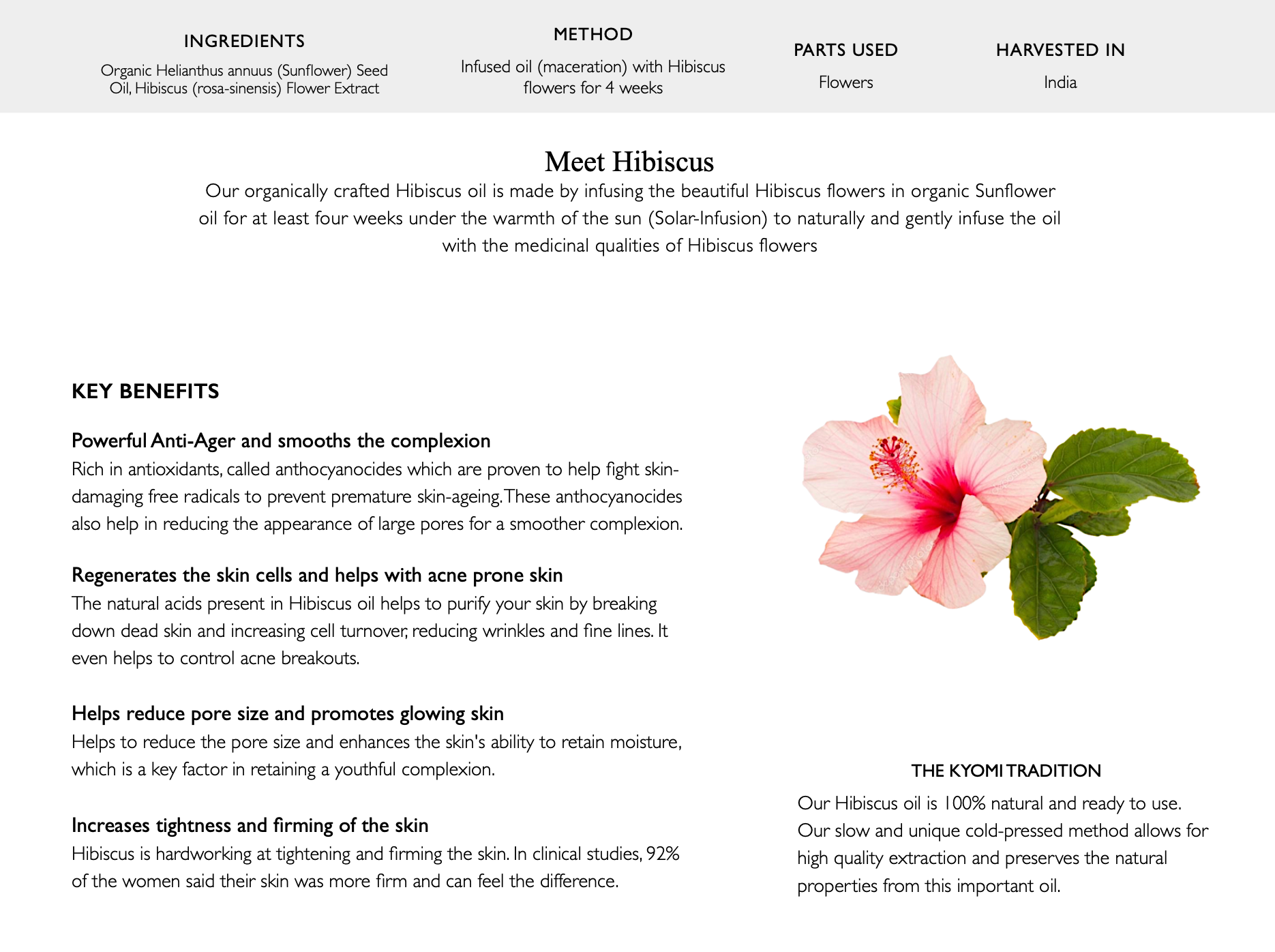 INGREDIENTS

Organic Helianthus annuus (Sunflower) Seed Oil, Hibiscus (rosa-sinensis) Flower Extract

METHOD

Infused oil (maceration) with Hibiscus flowers for 4 weeks

PARTS USED

Flowers

HARVESTED IN

India

Meet Hibiscus

Our organically crafted Hibiscus oil is made by infusing the beautiful Hibiscus flowers in organic Sunflower oil for at least four weeks under the warmth of the sun (Solar-Infusion) to naturally and gently infuse the oil with the medicinal qualities of Hibiscus flowers

KEY BENEFITS

Powerful Anti-Ager and smooths the complexion

Rich in antioxidants, called anthocyanocides which are proven to help fight skin-damaging free radicals to prevent premature skin-ageing. These anthocyanocides also help in reducing the appearance of large pores for a smoother complexion.

Regenerates the skin cells and helps with acne prone skin

The natural acids present in Hibiscus oil helps to purify your skin by breaking down dead skin and increasing cell turnover, reducing wrinkles and fine lines. It even helps to control acne breakouts.

Helps reduce pore size and promotes glowing skin

Helps to reduce the pore size and enhances the skin's ability to retain moisture, which is a key factor in retaining a youthful complexion.

Increases tightness and firming of the skin

Hibiscus is hardworking at tightening and firming the skin. In clinical studies, 92% of the women said their skin was more firm and can feel the difference.

THE KYOMI TRADITION

Our Hibiscus oil is 100% natural and ready to use. Our slow and unique cold-pressed method allows for high quality extraction and preserves the natural properties from this important oil.